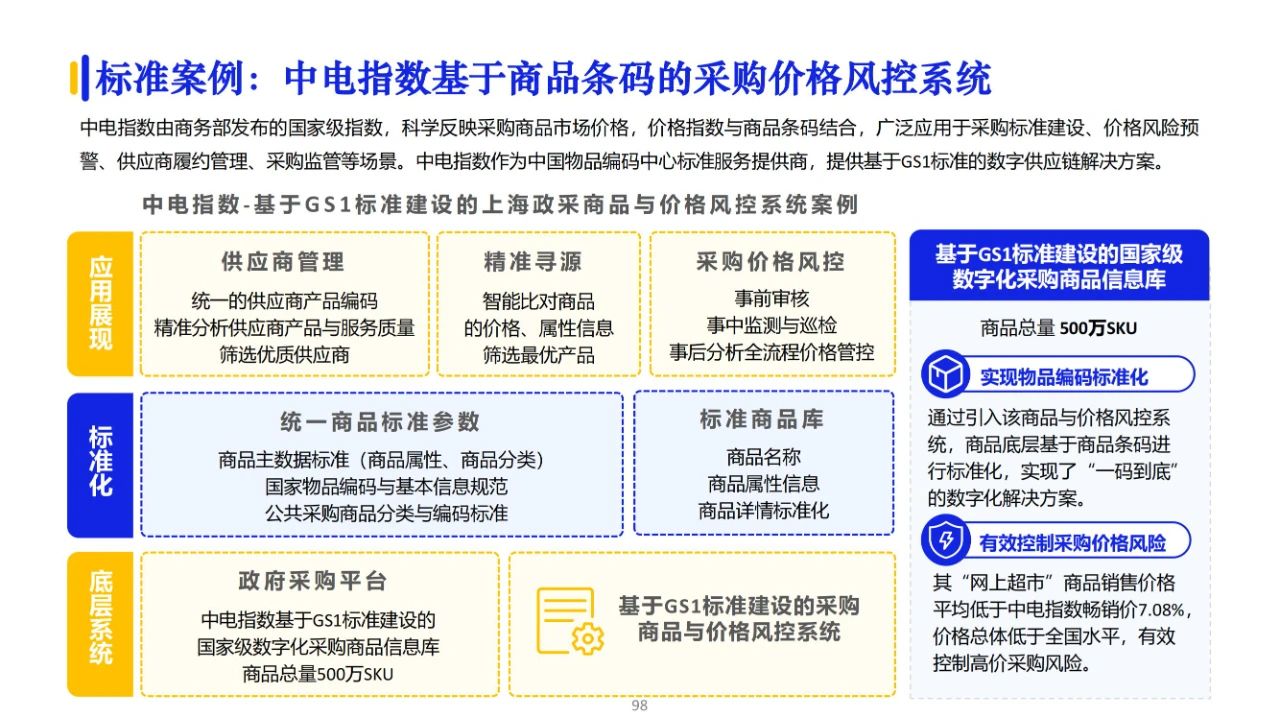 标准案例：中电指数基于商品条码的采购价格风控系统

中电指数由商务部发布的国家级指数，科学反映采购商品市场价格，价格指数与商品条码结合，广泛应用于采购标准建设、价格风险预警、供应商履约管理、采购监管等场景。中电指数作为中国物品编码中心标准服务提供商，提供基于GS1标准的数字供应链解决方案。

中电指数-基于GS1标准建设的上海政采商品与价格风控系统案例

应用展现

供应商管理
统一的供应商产品编码
精准分析供应商产品与服务质量
筛选优质供应商

精准寻源
智能比对商品
的价格、属性信息
筛选最优产品

采购价格风控
事前审核
事中监测与巡检
事后分析全流程价格管控

标准化

统一商品标准参数
商品主数据标准（商品属性、商品分类）
国家物品编码与基本信息规范
公共采购商品分类与编码标准

标准商品库
商品名称
商品属性信息
商品详情标准化

底层系统

政府采购平台
中电指数基于GS1标准建设的
国家级数字化采购商品信息库
商品总量500万SKU

基于GS1标准建设的采购商品与价格风控系统

基于GS1标准建设的国家级数字化采购商品信息库

商品总量 500万SKU

实现物品编码标准化

通过引入该商品与价格风控系统，商品底层基于商品条码进行标准化，实现了“一码到底”的数字化解决方案。

有效控制采购价格风险

其“网上超市”商品销售价格平均低于中电指数畅销价7.08%，价格总体低于全国水平，有效控制高价采购风险。

98